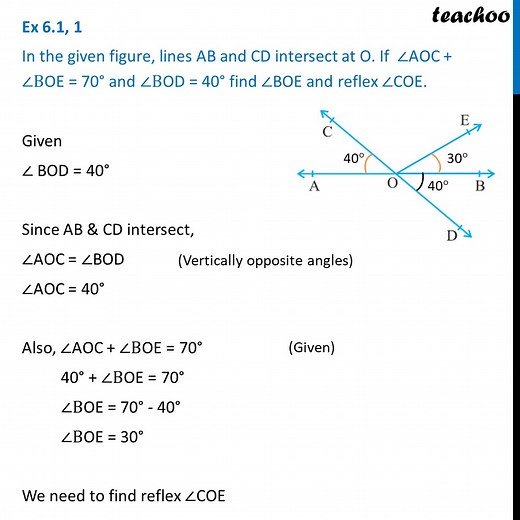 teachoo

Ex 6.1, 1

In the given figure, lines AB and CD intersect at O. If $\angle AOC + \angle BOE = 70°$ and $\angle BOD = 40°$ find $\angle BOE$ and reflex $\angle COE$.

C
E
40°
30°
A
O
40°
B
D

Given

$\angle BOD = 40°$

Since AB & CD intersect,

$\angle AOC = \angle BOD$ (Vertically opposite angles)

$\angle AOC = 40°$

Also, $\angle AOC + \angle BOE = 70°$ (Given)

$40° + \angle BOE = 70°$

$\angle BOE = 70° - 40°$

$\angle BOE = 30°$

We need to find reflex $\angle COE$